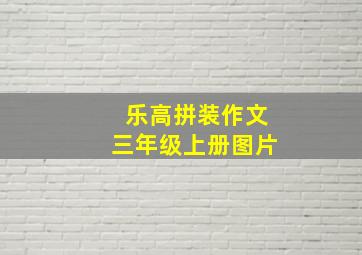 乐高拼装作文
三年级上册图片